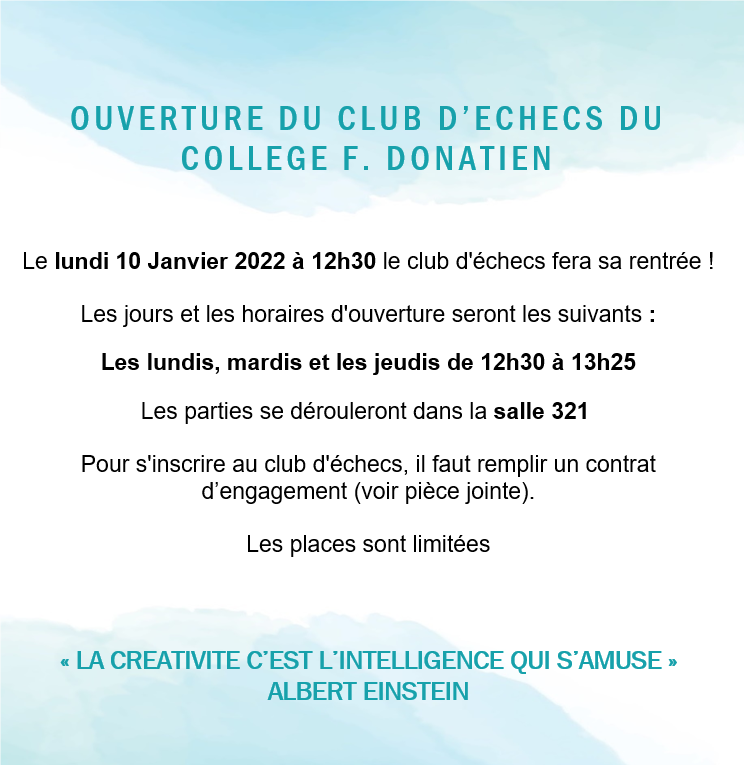 OUVERTURE DU CLUB D'ECHECS DU COLLEGE F. DONATIEN

Le lundi 10 Janvier 2022 à 12h30 le club d'échecs fera sa rentrée !

Les jours et les horaires d'ouverture seront les suivants :

Les lundis, mardis et les jeudis de 12h30 à 13h25

Les parties se dérouleront dans la salle 321

Pour s'inscrire au club d'échecs, il faut remplir un contrat d'engagement (voir pièce jointe).

Les places sont limitées

« LA CREATIVITE C'EST L'INTELLIGENCE QUI S'AMUSE »
ALBERT EINSTEIN